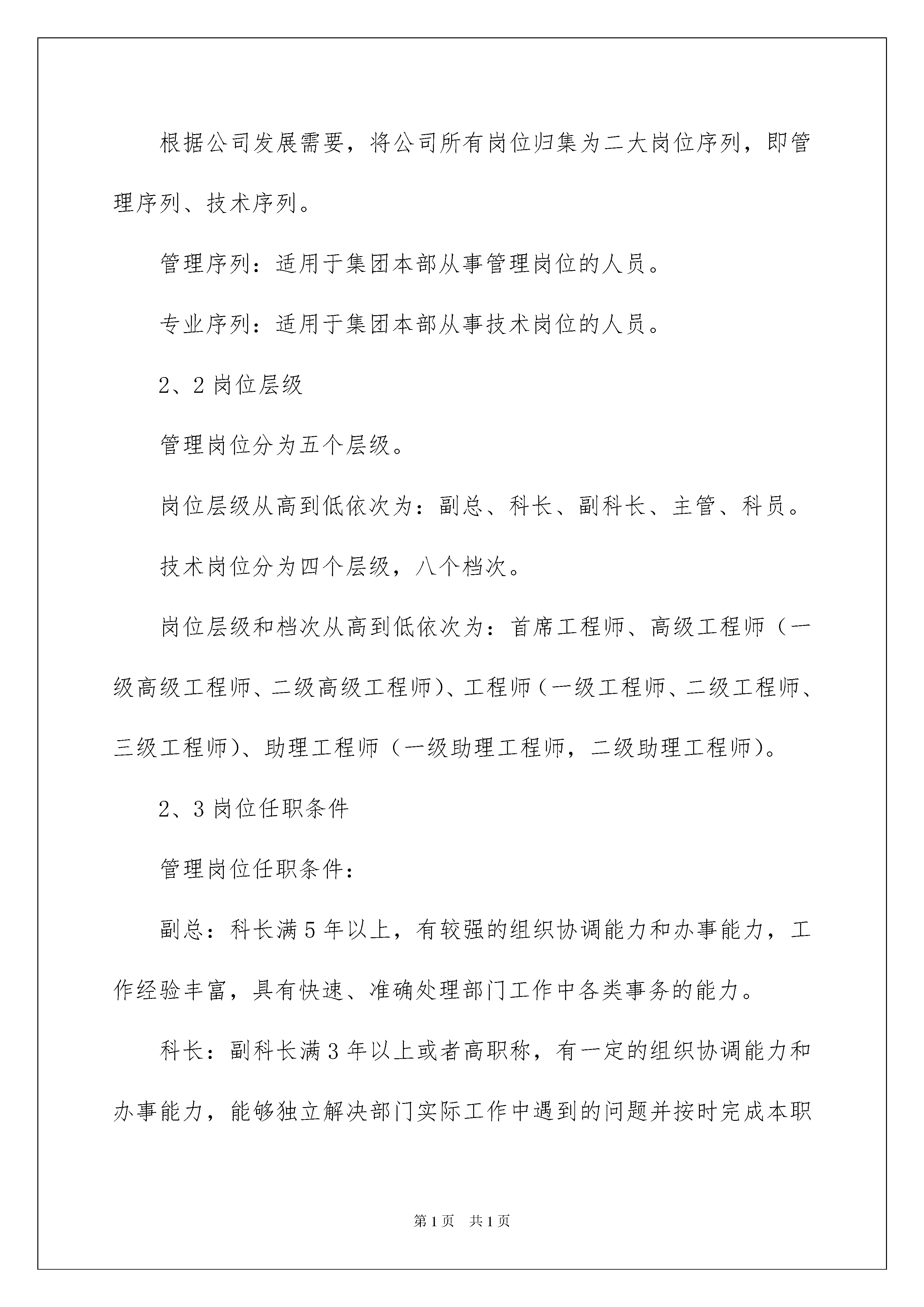 根据公司发展需要，将公司所有岗位归集为二大岗位序列，即管理序列、技术序列。

管理序列：适用于集团本部从事管理岗位的人员。

专业序列：适用于集团本部从事技术岗位的人员。

2、2 岗位层级

管理岗位分为五个层级。

岗位层级从高到低依次为：副总、科长、副科长、主管、科员。

技术岗位分为四个层级，八个档次。

岗位层级和档次从高到低依次为：首席工程师、高级工程师（一级高级工程师、二级高级工程师）、工程师（一级工程师、二级工程师、三级工程师）、助理工程师（一级助理工程师，二级助理工程师）。

2、3 岗位任职条件

管理岗位任职条件：

副总：科长满 5 年以上，有较强的组织协调能力和办事能力，工作经验丰富，具有快速、准确处理部门工作中各类事务的能力。

科长：副科长满 3 年以上或者高职称，有一定的组织协调能力和办事能力，能够独立解决部门实际工作中遇到的问题并按时完成本职

第 1 页　共 1 页